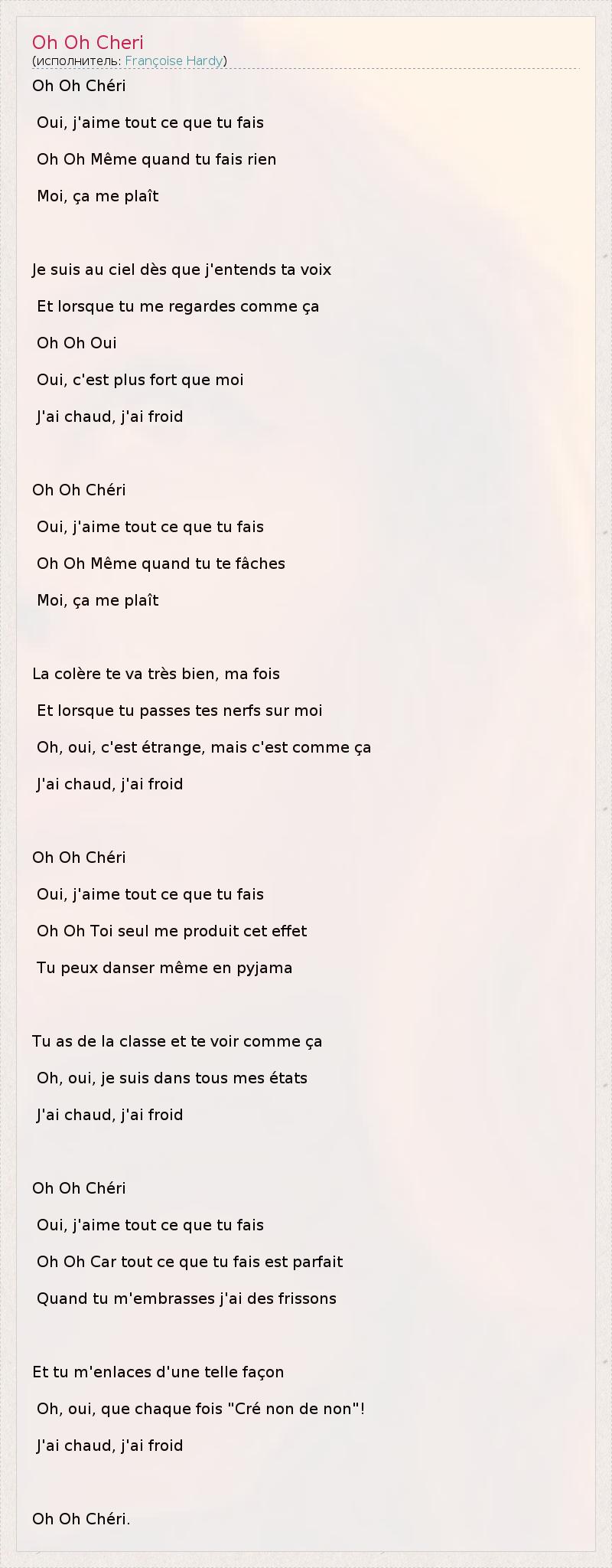 Oh Oh Cheri
(исполнитель: Françoise Hardy)

Oh Oh Chéri
Oui, j'aime tout ce que tu fais
Oh Oh Même quand tu fais rien
Moi, ça me plaît

Je suis au ciel dès que j'entends ta voix
Et lorsque tu me regardes comme ça
Oh Oh Oui
Oui, c'est plus fort que moi
J'ai chaud, j'ai froid

Oh Oh Chéri
Oui, j'aime tout ce que tu fais
Oh Oh Même quand tu te fâches
Moi, ça me plaît

La colère te va très bien, ma fois
Et lorsque tu passes tes nerfs sur moi
Oh, oui, c'est étrange, mais c'est comme ça
J'ai chaud, j'ai froid

Oh Oh Chéri
Oui, j'aime tout ce que tu fais
Oh Oh Toi seul me produit cet effet
Tu peux danser même en pyjama

Tu as de la classe et te voir comme ça
Oh, oui, je suis dans tous mes états
J'ai chaud, j'ai froid

Oh Oh Chéri
Oui, j'aime tout ce que tu fais
Oh Oh Car tout ce que tu fais est parfait
Quand tu m'embrasses j'ai des frissons

Et tu m'enlaces d'une telle façon
Oh, oui, que chaque fois "Cré non de non"!
J'ai chaud, j'ai froid

Oh Oh Chéri.